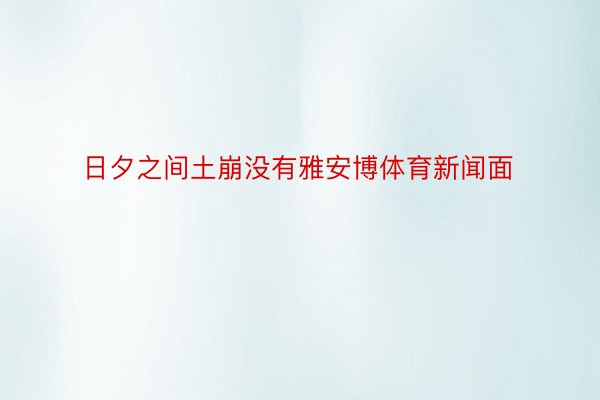 日夕之间土崩没有雅安博体育新闻面